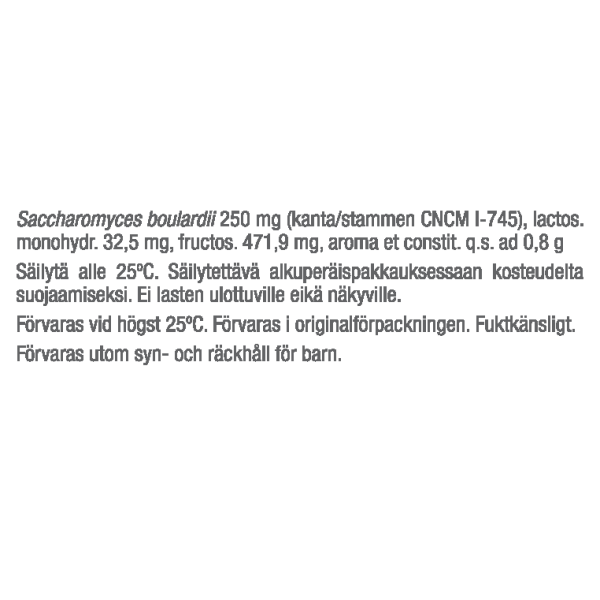 Saccharomyces boulardii 250 mg (kanta/stammen CNCM I-745), lactos. monohydr. 32,5 mg, fructos. 471,9 mg, aroma et constit. q.s. ad 0,8 g

Säilytä alle 25ºC. Säilytettävä alkuperäispakkauksessaan kosteudelta suojaamiseksi. Ei lasten ulottuville eikä näkyville.

Förvaras vid högst 25ºC. Förvaras i originalförpackningen. Fuktkänsligt.

Förvaras utom syn- och räckhåll för barn.